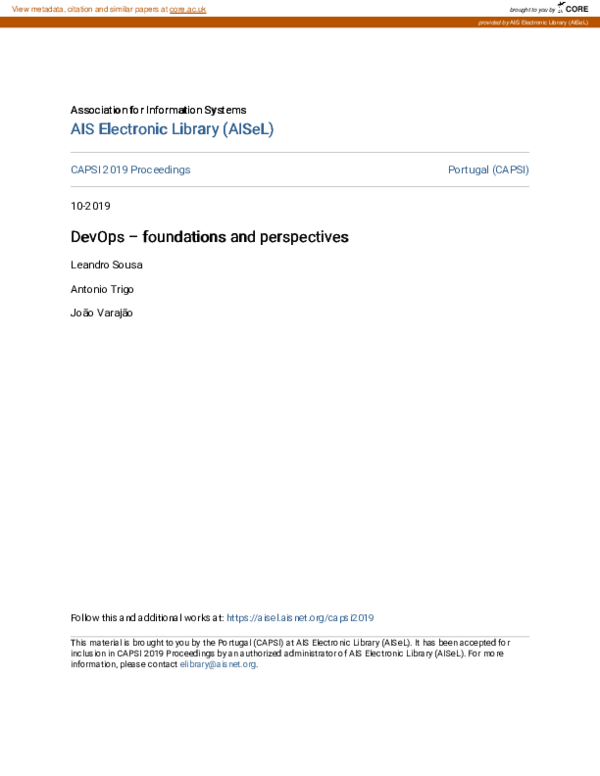 View metadata, citation and similar papers at core.ac.uk

brought to you by CORE

provided by AIS Electronic Library (AISeL)

Association for Information Systems

AIS Electronic Library (AISeL)

CAPSI 2019 Proceedings

Portugal (CAPSI)

10-2019

DevOps – foundations and perspectives

Leandro Sousa

Antonio Trigo

João Varajão

Follow this and additional works at: https://aisel.aisnet.org/capsi2019

This material is brought to you by the Portugal (CAPSI) at AIS Electronic Library (AISeL). It has been accepted for inclusion in CAPSI 2019 Proceedings by an authorized administrator of AIS Electronic Library (AISeL). For more information, please contact elibrary@aisnet.org.